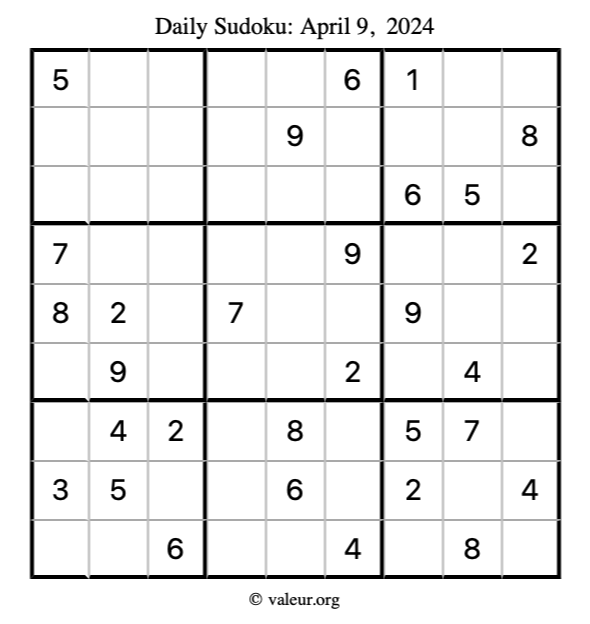 Daily Sudoku: April 9, 2024

| 5 | | | | | 6 | 1 | | |
|---|---|---|---|---|---|---|---|---|
| | | | | 9 | | | | 8 |
| | | | | | | 6 | 5 | |
| 7 | | | | | 9 | | | 2 |
| 8 | 2 | | 7 | | | 9 | | |
| | 9 | | | | 2 | | 4 | |
| | 4 | 2 | | 8 | | 5 | 7 | |
| 3 | 5 | | | 6 | | 2 | | 4 |
| | | 6 | | | 4 | | 8 | |

© valeur.org